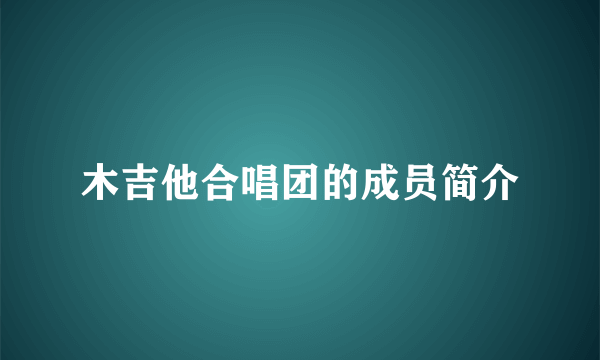 木吉他合唱团的成员简介